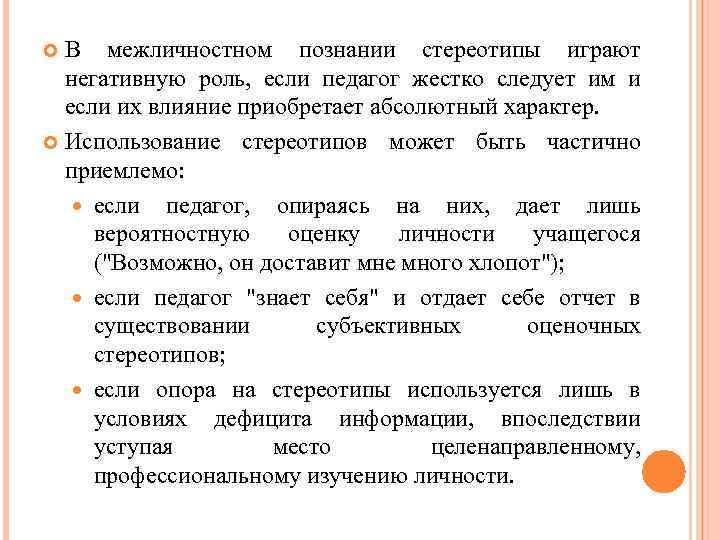 В межличностном познании стереотипы играют негативную роль, если педагог жестко следует им и если их влияние приобретает абсолютный характер.

Использование стереотипов может быть частично приемлемо:

если педагог, опираясь на них, дает лишь вероятностную оценку личности учащегося ("Возможно, он доставит мне много хлопот");

если педагог "знает себя" и отдает себе отчет в существовании субъективных оценочных стереотипов;

если опора на стереотипы используется лишь в условиях дефицита информации, впоследствии уступая место целенаправленному, профессиональному изучению личности.